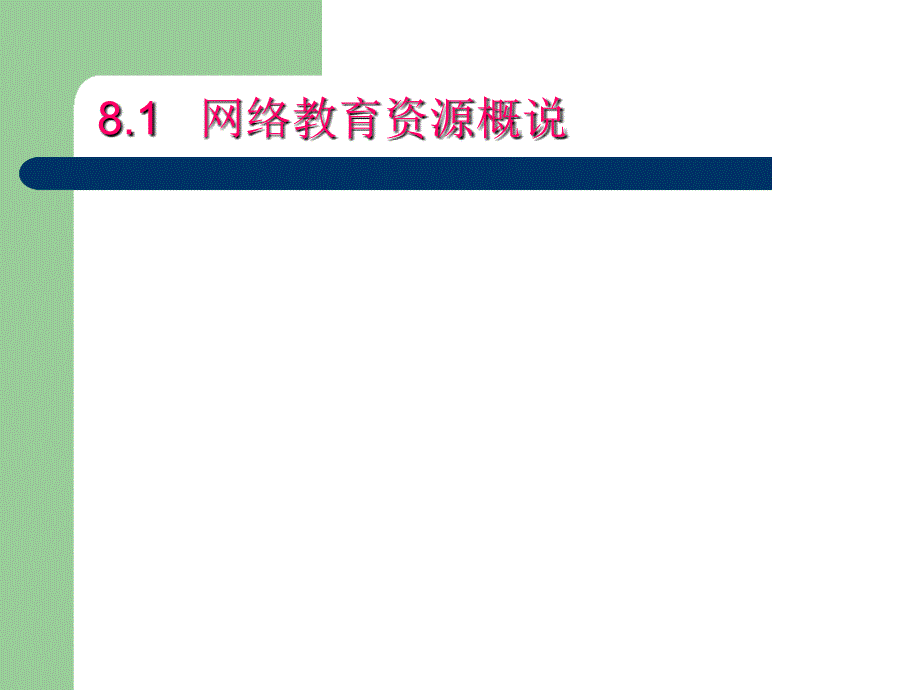 8.1 网络教育资源概说